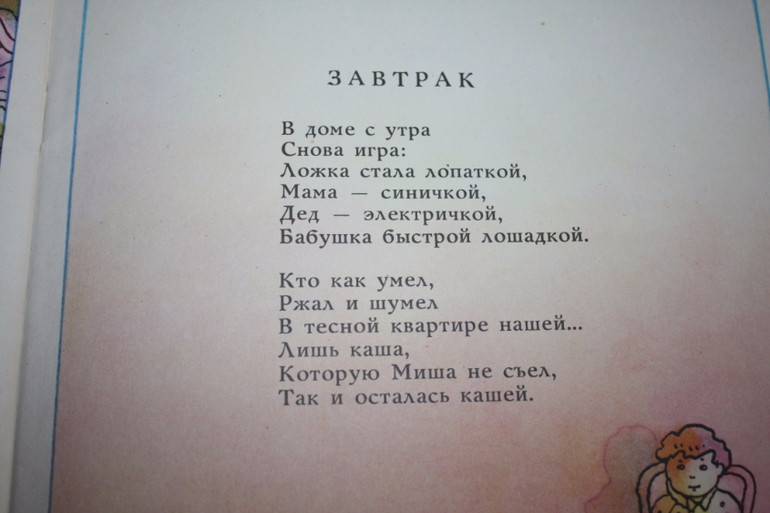 ЗАВТРАК

В доме с утра
Снова игра:
Ложка стала лопаткой,
Мама — синичкой,
Дед — электричкой,
Бабушка быстрой лошадкой.

Кто как умел,
Ржал и шумел
В тесной квартире нашей...
Лишь каша,
Которую Миша не съел,
Так и осталась кашей.